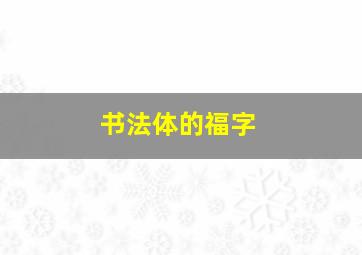 书法体的福字